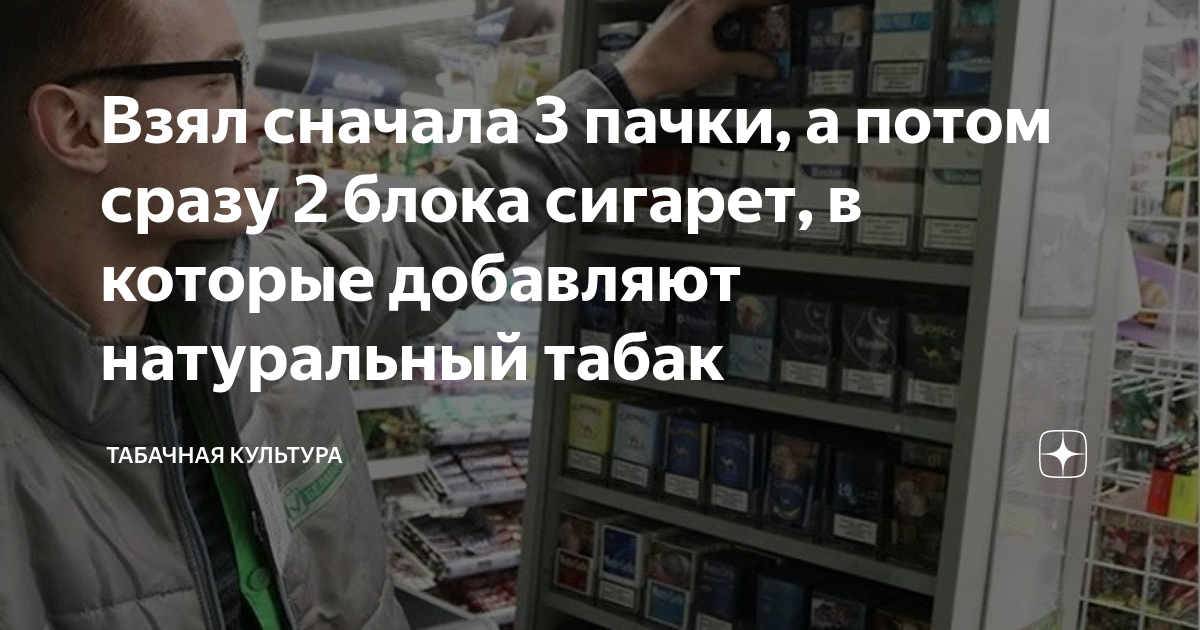 Взял сначала 3 пачки, а потом сразу 2 блока сигарет, в которые добавляют натуральный табак

ТАБАЧНАЯ КУЛЬТУРА